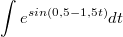 $\int e^{sin(0,5-1,5t)}dt$